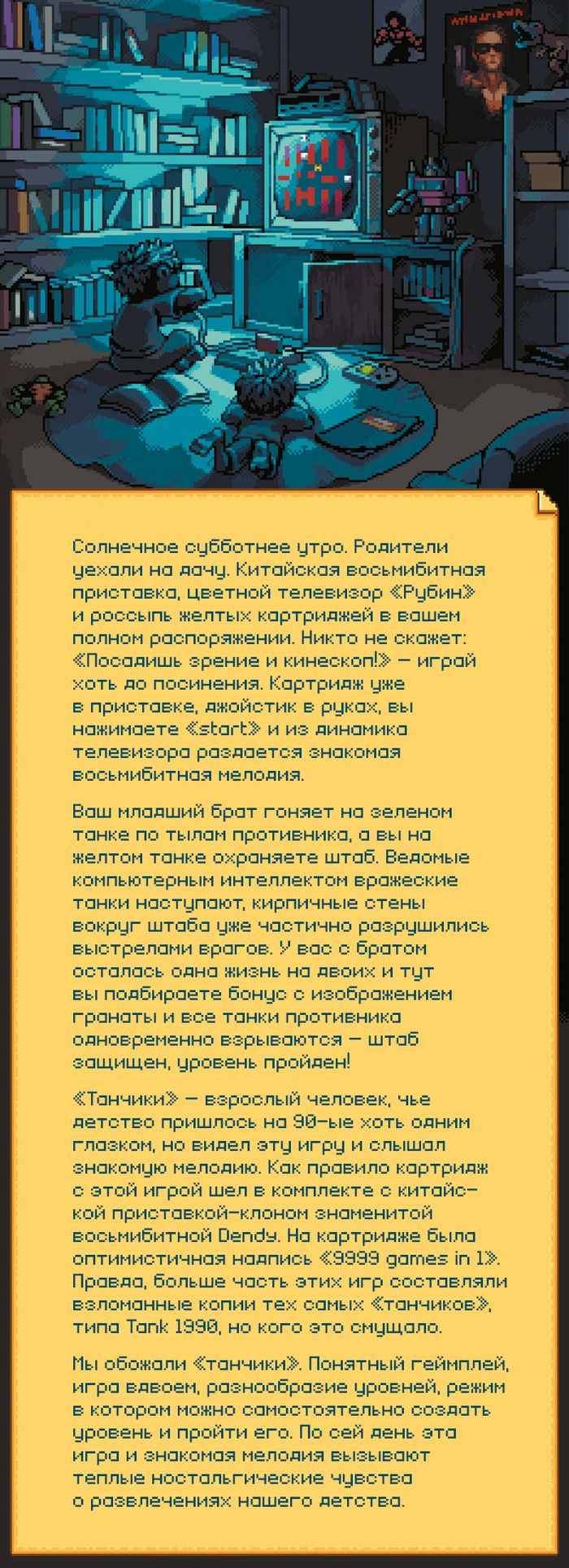 Солнечное субботнее утро. Родители уехали на дачу. Китайская восьмибитная приставка, цветной телевизор «Рубин» и россыпь желтых картриджей в вашем полном распоряжении. Никто не скажет: «Посадишь зрение и кинескоп!» — играй хоть до посинения. Картридж уже в приставке, джойстик в руках, вы нажимаете «start» и из динамика телевизора раздается знакомая восьмибитная мелодия.

Ваш младший брат гоняет на зеленом танке по тылам противника, а вы на желтом танке охраняете штаб. Ведомые компьютерным интеллектом вражеские танки наступают, кирпичные стены вокруг штаба уже частично разрушились выстрелами врагов. У вас с братом осталась одна жизнь на двоих и тут вы подбираете бонус с изображением гранаты и все танки противника одновременно взрываются — штаб защищен, уровень пройден!

«Танчики» — взрослый человек, чье детство пришлось на 90-ые хоть одним глазком, но видел эту игру и слышал знакомую мелодию. Как правило картридж с этой игрой шел в комплекте с китайской приставкой-клоном знаменитой восьмибитной Dendy. На картридже была оптимистичная надпись «9999 games in 1». Правда, больше часть этих игр составляли взломанные копии тех самых «танчиков», типа Tank 1990, но кого это смущало.

Мы обожали «танчики». Понятный геймплей, игра вдвоем, разнообразие уровней, режим в котором можно самостоятельно создать уровень и пройти его. По сей день эта игра и знакомая мелодия вызывают теплые ностальгические чувства о развлечениях нашего детства.